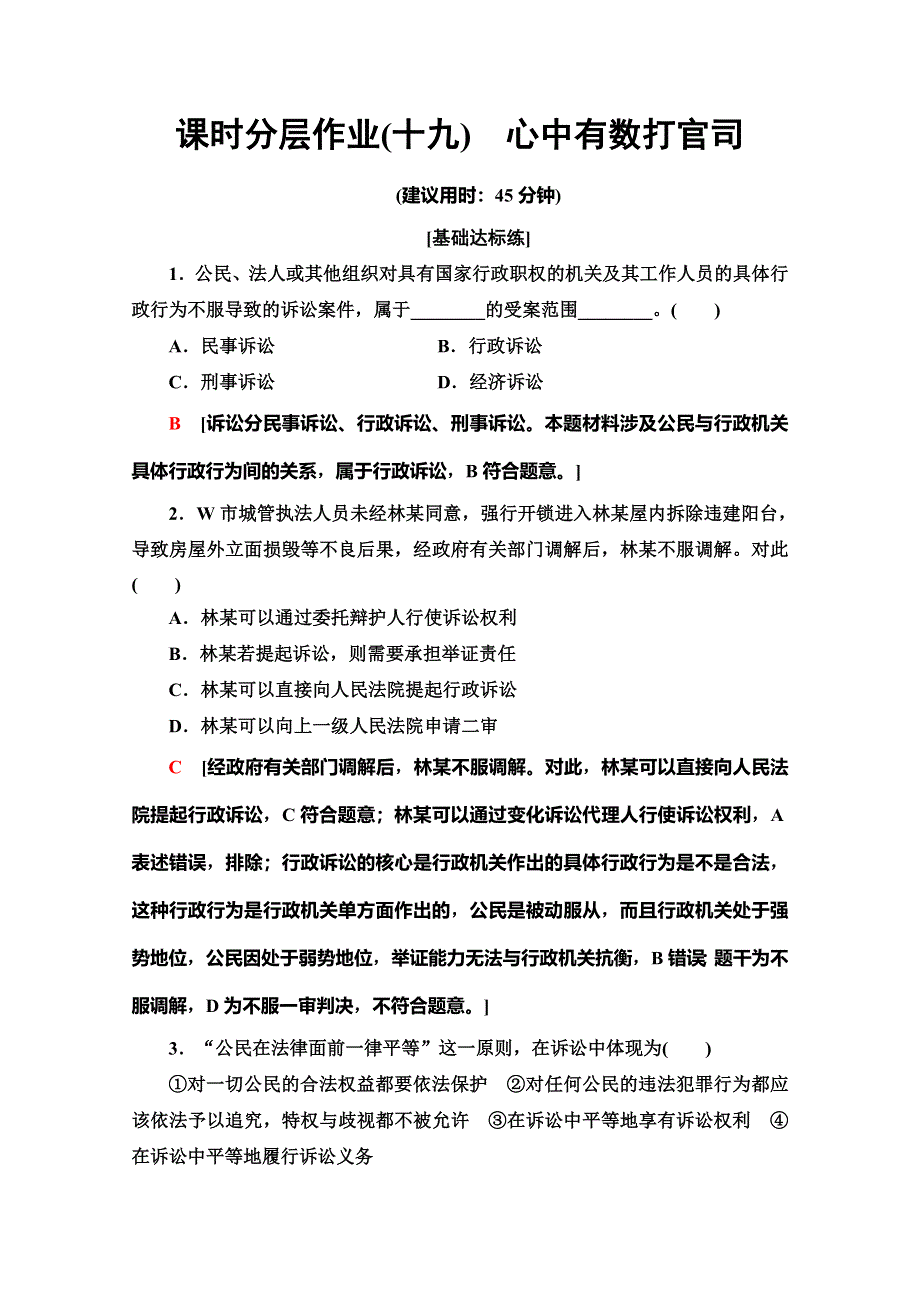 课时分层作业(十九)　心中有数打官司

(建议用时：45 分钟)

[基础达标练]

1．公民、法人或其他组织对具有国家行政职权的机关及其工作人员的具体行政行为不服导致的诉讼案件，属于________的受案范围________。(　　)

A．民事诉讼　　　　B．行政诉讼

C．刑事诉讼　　　　D．经济诉讼

B　[诉讼分民事诉讼、行政诉讼、刑事诉讼。本题材料涉及公民与行政机关具体行政行为间的关系，属于行政诉讼，B 符合题意。]

2．W 市城管执法人员未经林某同意，强行开锁进入林某屋内拆除违建阳台，导致房屋外立面损毁等不良后果，经政府有关部门调解后，林某不服调解。对此(　　)

A．林某可以通过委托辩护人行使诉讼权利

B．林某若提起诉讼，则需要承担举证责任

C．林某可以直接向人民法院提起行政诉讼

D．林某可以向上一级人民法院申请二审

C　[经政府有关部门调解后，林某不服调解。对此，林某可以直接向人民法院提起行政诉讼，C 符合题意；林某可以通过变化诉讼代理人行使诉讼权利，A 表述错误，排除；行政诉讼的核心是行政机关作出的具体行政行为是不是合法，这种行政行为是行政机关单方面作出的，公民是被动服从，而且行政机关处于强势地位，公民因处于弱势地位，举证能力无法与行政机关抗衡，B 错误 题干为不服调解，D 为不服一审判决，不符合题意。]

3．“公民在法律面前一律平等”这一原则，在诉讼中体现为(　　)

①对一切公民的合法权益都要依法保护　②对任何公民的违法犯罪行为都应该依法予以追究，特权与歧视都不被允许　③在诉讼中平等地享有诉讼权利　④在诉讼中平等地履行诉讼义务